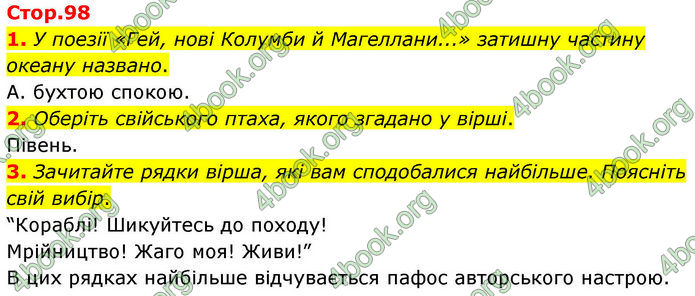 Стор.98
1. У поезії «Гей, нові Колумби й Магеллани...» затишну частину океану названо.
А. бухтою спокою.
2. Оберіть свійського птаха, якого згадано у вірші.
Півень.
3. Зачитайте рядки вірша, які вам сподобалися найбільше. Поясніть свій вибір.
“Кораблі! Шикуйтесь до походу!
Мрійництво! Жаго моя! Живи!”
В цих рядках найбільше відчувається пафос авторського настрою.

4book.org